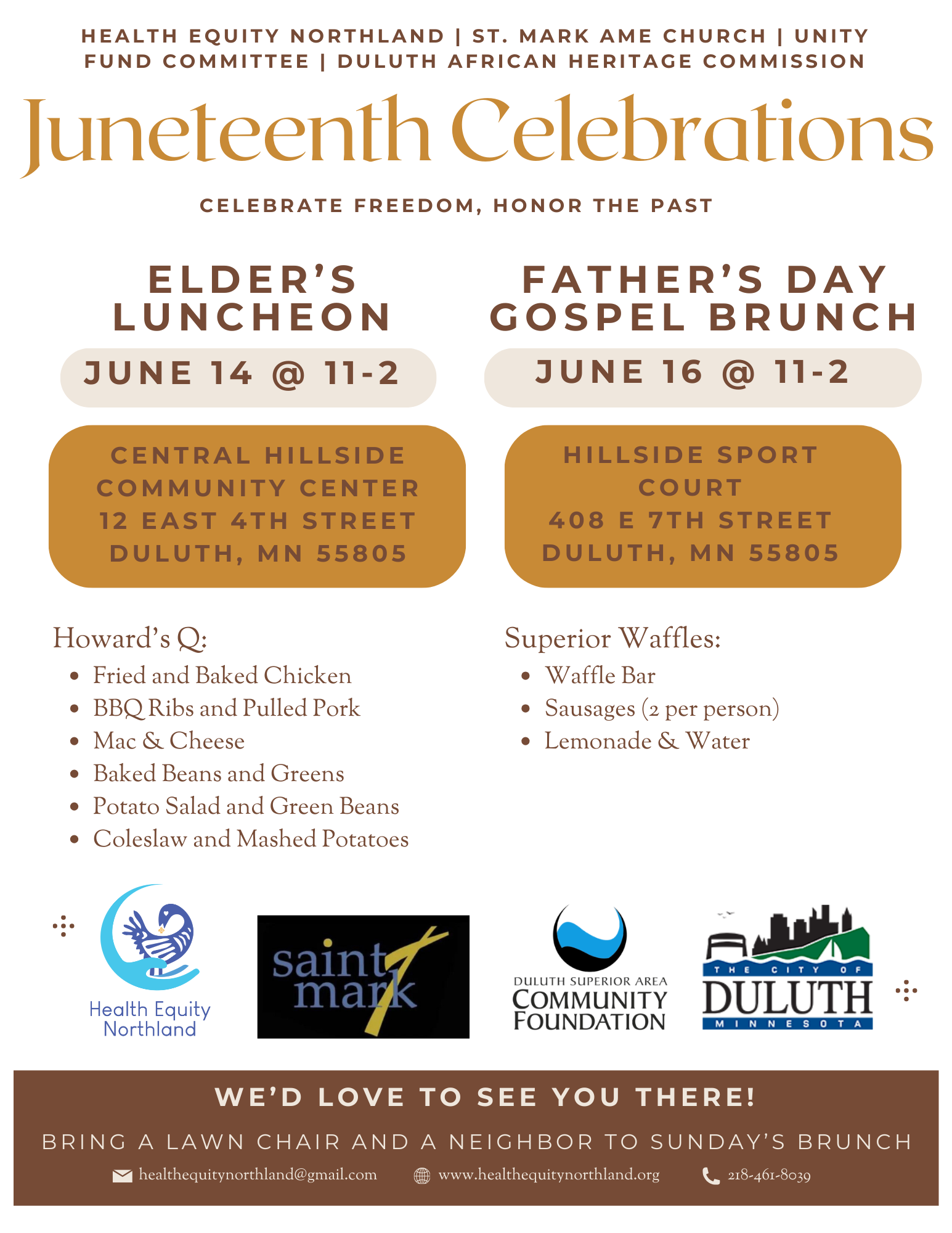 HEALTH EQUITY NORTHLAND | ST. MARK AME CHURCH | UNITY FUND COMMITTEE | DULUTH AFRICAN HERITAGE COMMISSION

Juneteenth Celebrations

CELEBRATE FREEDOM, HONOR THE PAST

ELDER'S LUNCHEON

JUNE 14 @ 11-2

CENTRAL HILLSIDE COMMUNITY CENTER
12 EAST 4TH STREET
DULUTH, MN 55805

Howard's Q:
- Fried and Baked Chicken
- BBQ Ribs and Pulled Pork
- Mac & Cheese
- Baked Beans and Greens
- Potato Salad and Green Beans
- Coleslaw and Mashed Potatoes

FATHER'S DAY GOSPEL BRUNCH

JUNE 16 @ 11-2

HILLSIDE SPORT COURT
408 E 7TH STREET
DULUTH, MN 55805

Superior Waffles:
- Waffle Bar
- Sausages (2 per person)
- Lemonade & Water

Health Equity Northland

saint mark

DULUTH SUPERIOR AREA COMMUNITY FOUNDATION

THE CITY OF DULUTH MINNESOTA

WE'D LOVE TO SEE YOU THERE!

BRING A LAWN CHAIR AND A NEIGHBOR TO SUNDAY'S BRUNCH

healthequitynorthland@gmail.com www.healthequitynorthland.org 218-461-8039